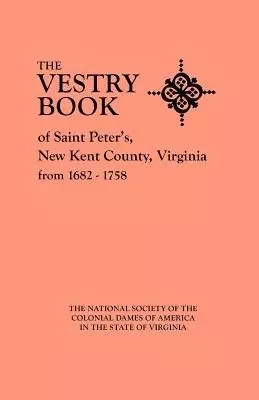 THE
VESTRY
BOOK

of Saint Peter's,
New Kent County, Virginia
from 1682 - 1758

THE NATIONAL SOCIETY OF THE
COLONIAL DAMES OF AMERICA
IN THE STATE OF VIRGINIA